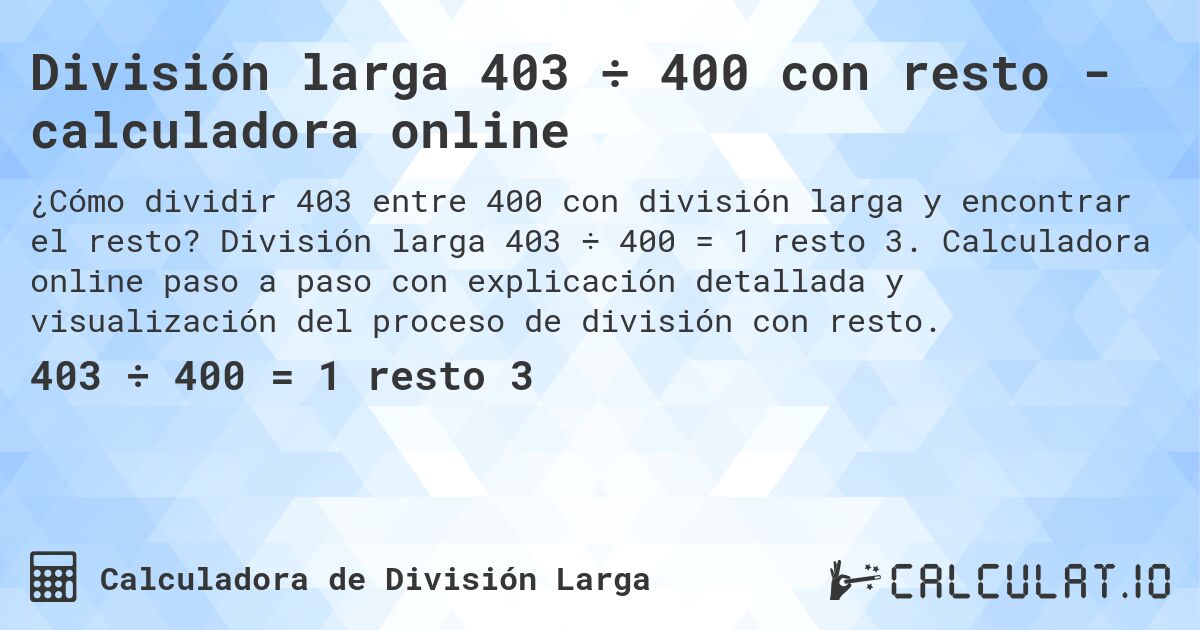 División larga 403 ÷ 400 con resto - calculadora online

¿Cómo dividir 403 entre 400 con división larga y encontrar el resto? División larga 403 ÷ 400 = 1 resto 3. Calculadora online paso a paso con explicación detallada y visualización del proceso de división con resto.

403 ÷ 400 = 1 resto 3

Calculadora de División Larga

CALCULAT.IO